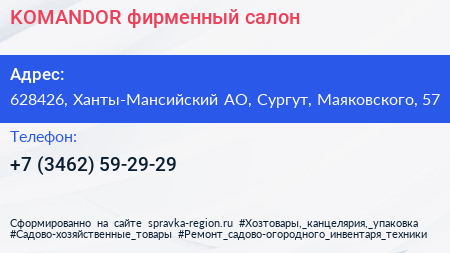 KOMANDOR фирменный салон

Адрес:

628426, Ханты-Мансийский АО, Сургут, Маяковского, 57

Телефон:

+7 (3462) 59-29-29

Сформированно на сайте spravka-region.ru #Хозтовары,_канцелярия,_упаковка #Садово-хозяйственные_товары #Ремонт_садово-огородного_инвентаря_техники